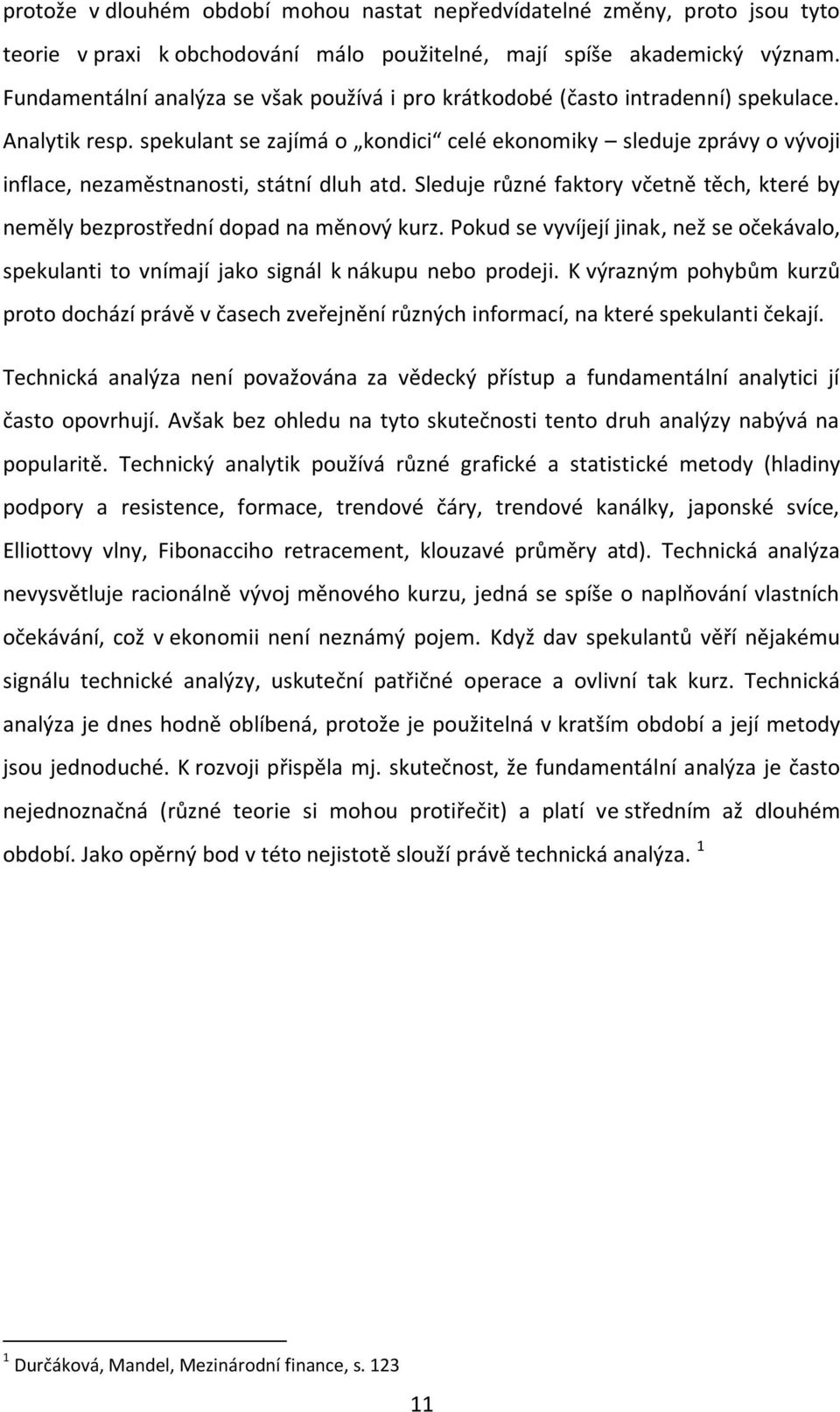 protože v dlouhém období mohou nastat nepředvídatelné změny, proto jsou tyto teorie v praxi k obchodování málo použitelné, mají spíše akademický význam. Fundamentální analýza se však používá i pro krátkodobé (často intradenní) spekulace. Analytik resp. spekulant se zajímá o „kondici“ celé ekonomiky – sleduje zprávy o vývoji inflace, nezaměstnanosti, státní dluh atd. Sleduje různé faktory včetně těch, které by neměly bezprostřední dopad na měnový kurz. Pokud se vyvíjejí jinak, než se očekávalo, spekulanti to vnímají jako signál k nákupu nebo prodeji. K výrazným pohybům kurzů proto dochází právě v časech zveřejnění různých informací, na které spekulanti čekají.

Technická analýza není považována za vědecký přístup a fundamentální analytici jí často opovrhují. Avšak bez ohledu na tyto skutečnosti tento druh analýzy nabývá na popularitě. Technický analytik používá různé grafické a statistické metody (hladiny podpory a resistence, formace, trendové čáry, trendové kanálky, japonské svíce, Elliottovy vlny, Fibonacciho retracement, klouzavé průměry atd). Technická analýza nevysvětluje racionálně vývoj měnového kurzu, jedná se spíše o naplňování vlastních očekávání, což v ekonomii není neznámý pojem. Když dav spekulantů věří nějakému signálu technické analýzy, uskuteční patřičné operace a ovlivní tak kurz. Technická analýza je dnes hodně oblíbená, protože je použitelná v kratším období a její metody jsou jednoduché. K rozvoji přispěla mj. skutečnost, že fundamentální analýza je často nejednoznačná (různé teorie si mohou protiřečit) a platí ve středním až dlouhém období. Jako opěrný bod v této nejistotě slouží právě technická analýza. $^1$

$^1$ Durčáková, Mandel, Mezinárodní finance, s. 123

11